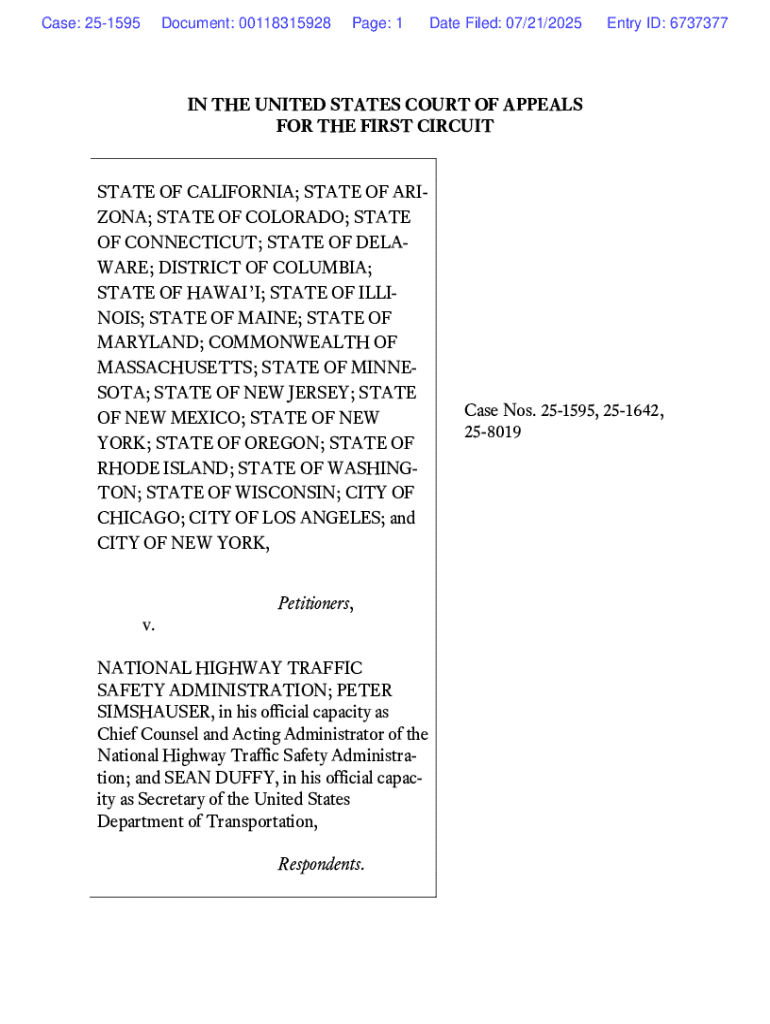 Case: 25-1595 Document: 00118315928 Page: 1 Date Filed: 07/21/2025 Entry ID: 6737377

IN THE UNITED STATES COURT OF APPEALS
FOR THE FIRST CIRCUIT

STATE OF CALIFORNIA; STATE OF ARIZONA; STATE OF COLORADO; STATE OF CONNECTICUT; STATE OF DELAWARE; DISTRICT OF COLUMBIA; STATE OF HAWAI'I; STATE OF ILLINOIS; STATE OF MAINE; STATE OF MARYLAND; COMMONWEALTH OF MASSACHUSETTS; STATE OF MINNESOTA; STATE OF NEW JERSEY; STATE OF NEW MEXICO; STATE OF NEW YORK; STATE OF OREGON; STATE OF RHODE ISLAND; STATE OF WASHINGTON; STATE OF WISCONSIN; CITY OF CHICAGO; CITY OF LOS ANGELES; and CITY OF NEW YORK,

Petitioners,

v.

NATIONAL HIGHWAY TRAFFIC SAFETY ADMINISTRATION; PETER SIMSHAUSER, in his official capacity as Chief Counsel and Acting Administrator of the National Highway Traffic Safety Administration; and SEAN DUFFY, in his official capacity as Secretary of the United States Department of Transportation,

Respondents.

Case Nos. 25-1595, 25-1642, 25-8019